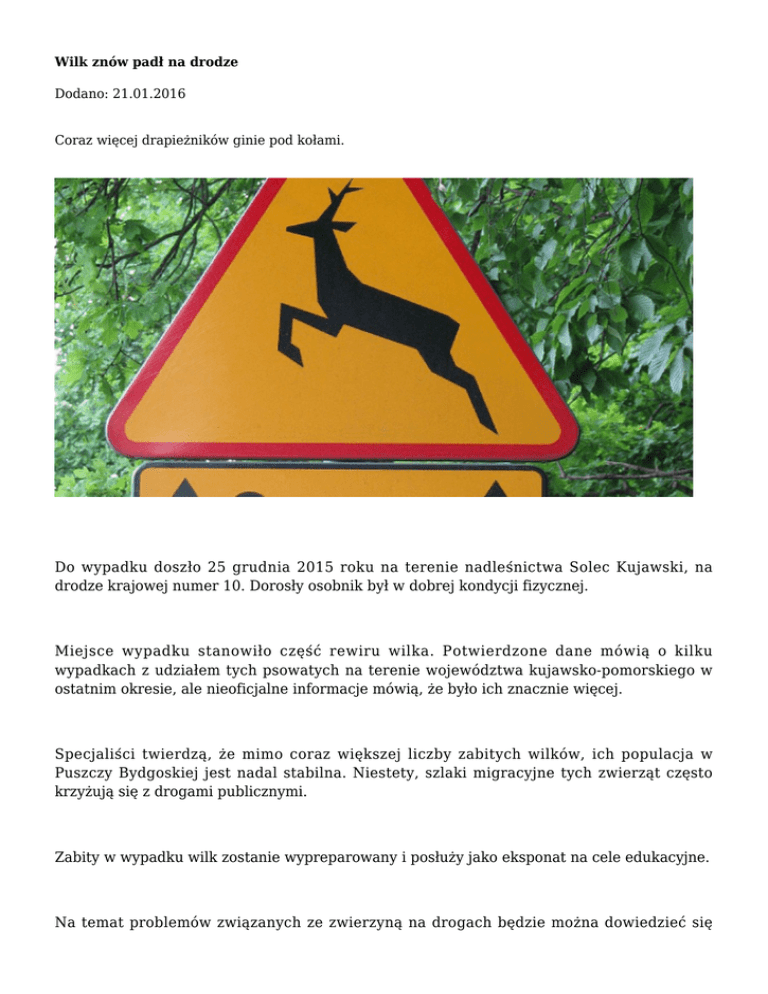 **Wilk znów padł na drodze**

Dodano: 21.01.2016

Coraz więcej drapieżników ginie pod kołami.

Do wypadku doszło 25 grudnia 2015 roku na terenie nadleśnictwa Solec Kujawski, na drodze krajowej numer 10. Dorosły osobnik był w dobrej kondycji fizycznej.

Miejsce wypadku stanowiło część rewiru wilka. Potwierdzone dane mówią o kilku wypadkach z udziałem tych psowatych na terenie województwa kujawsko-pomorskiego w ostatnim okresie, ale nieoficjalne informacje mówią, że było ich znacznie więcej.

Specjaliści twierdzą, że mimo coraz większej liczby zabitych wilków, ich populacja w Puszczy Bydgoskiej jest nadal stabilna. Niestety, szlaki migracyjne tych zwierząt często krzyżują się z drogami publicznymi.

Zabity w wypadku wilk zostanie wypreparowany i posłuży jako eksponat na cele edukacyjne.

Na temat problemów związanych ze zwierzyną na drogach będzie można dowiedzieć się